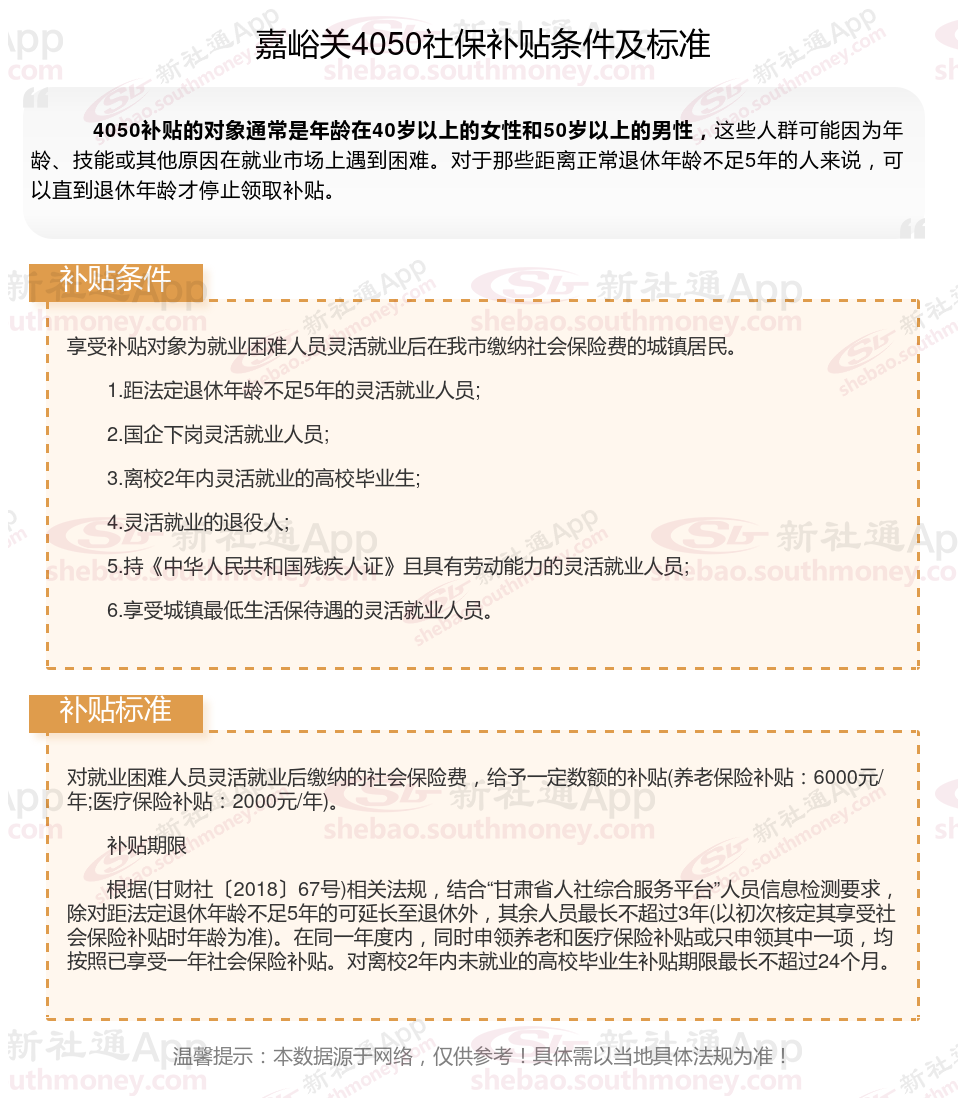 嘉峪关4050社保补贴条件及标准

4050补贴的对象通常是年龄在40岁以上的女性和50岁以上的男性，这些人群可能因为年龄、技能或其他原因在就业市场上遇到困难。对于那些距离正常退休年龄不足5年的人来说，可以直到退休年龄才停止领取补贴。

补贴条件

享受补贴对象为就业困难人员灵活就业后在我市缴纳社会保险费的城镇居民。

1.距法定退休年龄不足5年的灵活就业人员;

2.国企下岗灵活就业人员;

3.离校2年内灵活就业的高校毕业生;

4.灵活就业的退役人;

5.持《中华人民共和国残疾人证》且具有劳动能力的灵活就业人员;

6.享受城镇最低生活保待遇的灵活就业人员。

补贴标准

对就业困难人员灵活就业后缴纳的社会保险费，给予一定数额的补贴(养老保险补贴：6000元/年;医疗保险补贴：2000元/年)。

补贴期限

根据(甘财社〔2018〕67号)相关法规，结合“甘肃省人社综合服务平台”人员信息检测要求，除对距法定退休年龄不足5年的可延长至退休外，其余人员最长不超过3年(以初次核定其享受社会保险补贴时年龄为准)。在同一年度内，同时申领养老和医疗保险补贴或只申领其中一项，均按照已享受一年社会保险补贴。对离校2年内未就业的高校毕业生补贴期限最长不超过24个月。

温馨提示：本数据源于网络，仅供参考！具体需以当地具体法规为准！

新社通App
shebao.southmoney.com